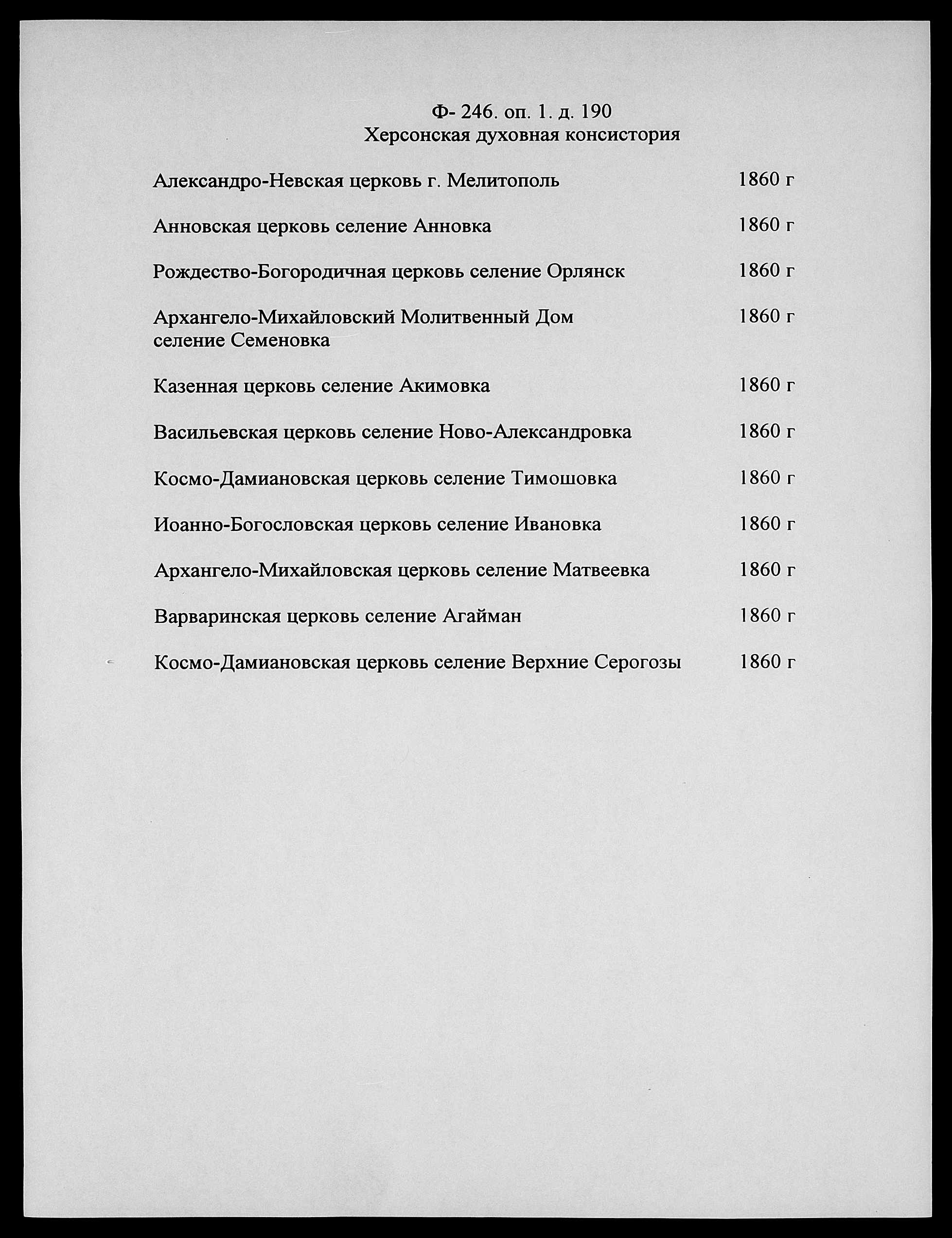 Ф- 246. оп. 1. д. 190
Херсонская духовная консистория

Александро-Невская церковь г. Мелитополь 1860 г

Анновская церковь селение Анновка 1860 г

Рождество-Богородичная церковь селение Орлянск 1860 г

Архангело-Михайловский Молитвенный Дом селение Семеновка 1860 г

Казенная церковь селение Акимовка 1860 г

Васильевская церковь селение Ново-Александровка 1860 г

Космо-Дамиановская церковь селение Тимошовка 1860 г

Иоанно-Богословская церковь селение Ивановка 1860 г

Архангело-Михайловская церковь селение Матвеевка 1860 г

Варваринская церковь селение Агайман 1860 г

Космо-Дамиановская церковь селение Верхние Серогозы 1860 г